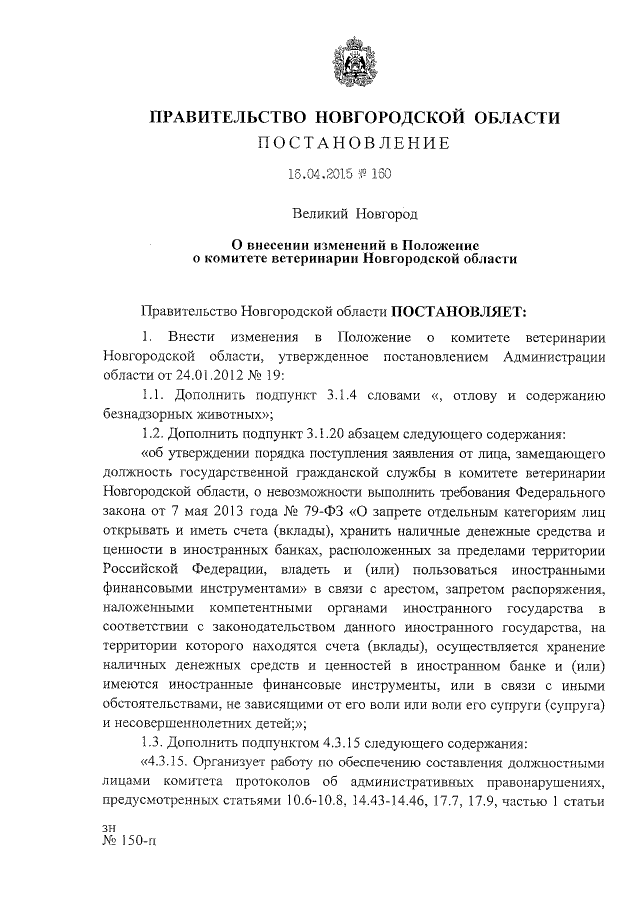 ПРАВИТЕЛЬСТВО НОВГОРОДСКОЙ ОБЛАСТИ
ПОСТАНОВЛЕНИЕ

16.04.2015 № 160

Великий Новгород

О внесении изменений в Положение о комитете ветеринарии Новгородской области

Правительство Новгородской области ПОСТАНОВЛЯЕТ:

1. Внести изменения в Положение о комитете ветеринарии Новгородской области, утвержденное постановлением Администрации области от 24.01.2012 № 19:

1.1. Дополнить подпункт 3.1.4 словами «, отлову и содержанию безнадзорных животных»;

1.2. Дополнить подпункт 3.1.20 абзацем следующего содержания:

«об утверждении порядка поступления заявления от лица, замещающего должность государственной гражданской службы в комитете ветеринарии Новгородской области, о невозможности выполнить требования Федерального закона от 7 мая 2013 года № 79-ФЗ «О запрете отдельным категориям лиц открывать и иметь счета (вклады), хранить наличные денежные средства и ценности в иностранных банках, расположенных за пределами территории Российской Федерации, владеть и (или) пользоваться иностранными финансовыми инструментами» в связи с арестом, запретом распоряжения, наложенными компетентными органами иностранного государства в соответствии с законодательством данного иностранного государства, на территории которого находятся счета (вклады), осуществляется хранение наличных денежных средств и ценностей в иностранном банке и (или) имеются иностранные финансовые инструменты, или в связи с иными обстоятельствами, не зависящими от его воли или воли его супруги (супруга) и несовершеннолетних детей;»;

1.3. Дополнить подпунктом 4.3.15 следующего содержания:

«4.3.15. Организует работу по обеспечению составления должностными лицами комитета протоколов об административных правонарушениях, предусмотренных статьями 10.6-10.8, 14.43-14.46, 17.7, 17.9, частью 1 статьи

зн
№ 150-п